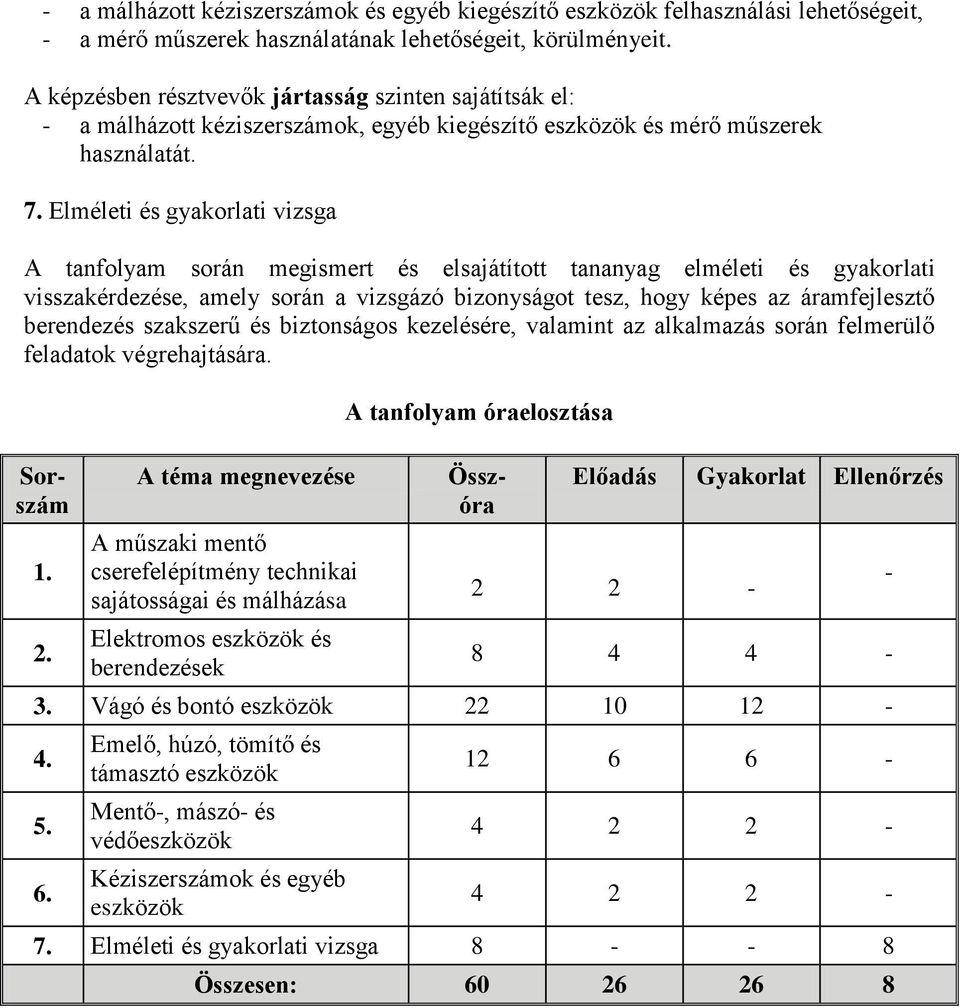 - a málházott kéziszerszámok és egyéb kiegészítő eszközök felhasználási lehetőségeit,
- a mérő műszerek használatának lehetőségeit, körülményeit.

A képzésben résztvevők jártasság szinten sajátítsák el:
- a málházott kéziszerszámok, egyéb kiegészítő eszközök és mérő műszerek használatát.

7. Elméleti és gyakorlati vizsga

A tanfolyam során megismert és elsajátított tananyag elméleti és gyakorlati visszakérdezése, amely során a vizsgázó bizonyságot tesz, hogy képes az áramfejlesztő berendezés szakszerű és biztonságos kezelésére, valamint az alkalmazás során felmerülő feladatok végrehajtására.

A tanfolyam óraelosztása

| Sorszám | A téma megnevezése | Összóra | Előadás | Gyakorlat | Ellenőrzés |
|---|---|---|---|---|---|
| 1. | A műszaki mentő cserefelépítmény technikai sajátosságai és málházása | 2 | 2 | - | - |
| 2. | Elektromos eszközök és berendezések | 8 | 4 | 4 | - |
| 3. | Vágó és bontó eszközök | 22 | 10 | 12 | - |
| 4. | Emelő, húzó, tömítő és támasztó eszközök | 12 | 6 | 6 | - |
| 5. | Mentő-, mászó- és védőeszközök | 4 | 2 | 2 | - |
| 6. | Kéziszerszámok és egyéb eszközök | 4 | 2 | 2 | - |
| 7. | Elméleti és gyakorlati vizsga | 8 | - | - | 8 |
| | Összesen: | 60 | 26 | 26 | 8 |